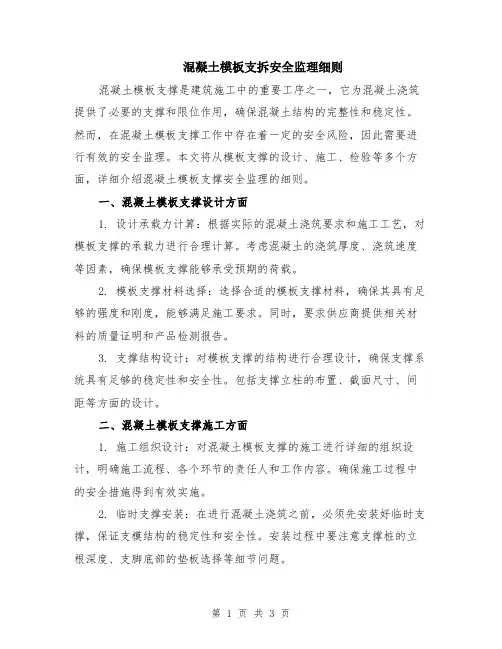 混凝土模板支拆安全监理细则

混凝土模板支撑是建筑施工中的重要工序之一，它为混凝土浇筑提供了必要的支撑和限位作用，确保混凝土结构的完整性和稳定性。然而，在混凝土模板支撑工作中存在着一定的安全风险，因此需要进行有效的安全监理。本文将从模板支撑的设计、施工、检验等多个方面，详细介绍混凝土模板支撑安全监理的细则。

一、混凝土模板支撑设计方面

1. 设计承载力计算：根据实际的混凝土浇筑要求和施工工艺，对模板支撑的承载力进行合理计算。考虑混凝土的浇筑厚度、浇筑速度等因素，确保模板支撑能够承受预期的荷载。

2. 模板支撑材料选择：选择合适的模板支撑材料，确保其具有足够的强度和刚度，能够满足施工要求。同时，要求供应商提供相关材料的质量证明和产品检测报告。

3. 支撑结构设计：对模板支撑的结构进行合理设计，确保支撑系统具有足够的稳定性和安全性。包括支撑立柱的布置、截面尺寸、间距等方面的设计。

二、混凝土模板支撑施工方面

1. 施工组织设计：对混凝土模板支撑的施工进行详细的组织设计，明确施工流程、各个环节的责任人和工作内容。确保施工过程中的安全措施得到有效实施。

2. 临时支撑安装：在进行混凝土浇筑之前，必须先安装好临时支撑，保证支模结构的稳定性和安全性。安装过程中要注意支撑桩的立根深度、支脚底部的垫板选择等细节问题。

第 1 页 共 3 页